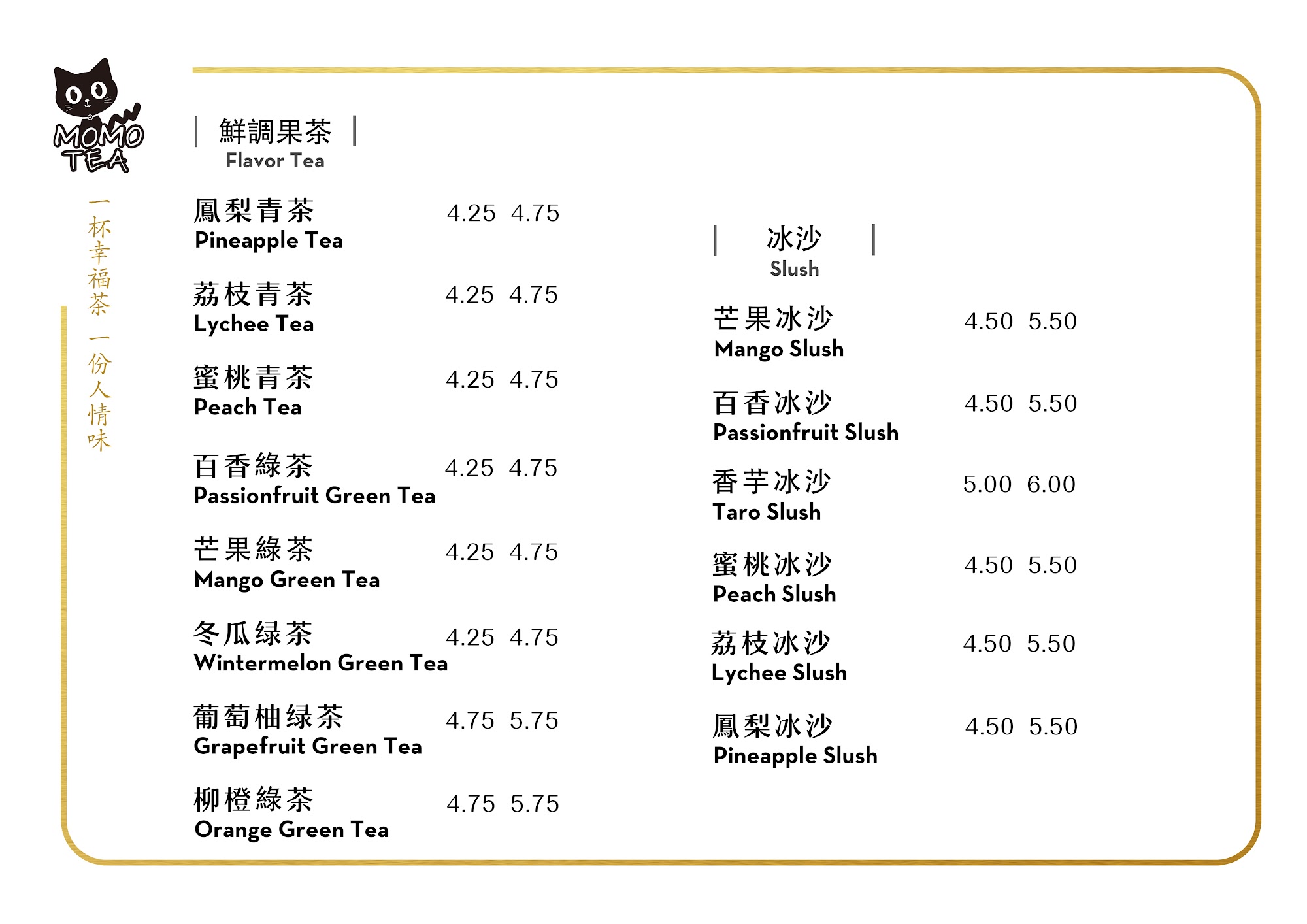 MOMO TEA

一杯幸福茶 一份人情味

鮮調果茶
Flavor Tea

鳳梨青茶 4.25 4.75
Pineapple Tea

荔枝青茶 4.25 4.75
Lychee Tea

蜜桃青茶 4.25 4.75
Peach Tea

百香綠茶 4.25 4.75
Passionfruit Green Tea

芒果綠茶 4.25 4.75
Mango Green Tea

冬瓜绿茶 4.25 4.75
Wintermelon Green Tea

葡萄柚绿茶 4.75 5.75
Grapefruit Green Tea

柳橙綠茶 4.75 5.75
Orange Green Tea

冰沙
Slush

芒果冰沙 4.50 5.50
Mango Slush

百香冰沙 4.50 5.50
Passionfruit Slush

香芋冰沙 5.00 6.00
Taro Slush

蜜桃冰沙 4.50 5.50
Peach Slush

荔枝冰沙 4.50 5.50
Lychee Slush

鳳梨冰沙 4.50 5.50
Pineapple Slush